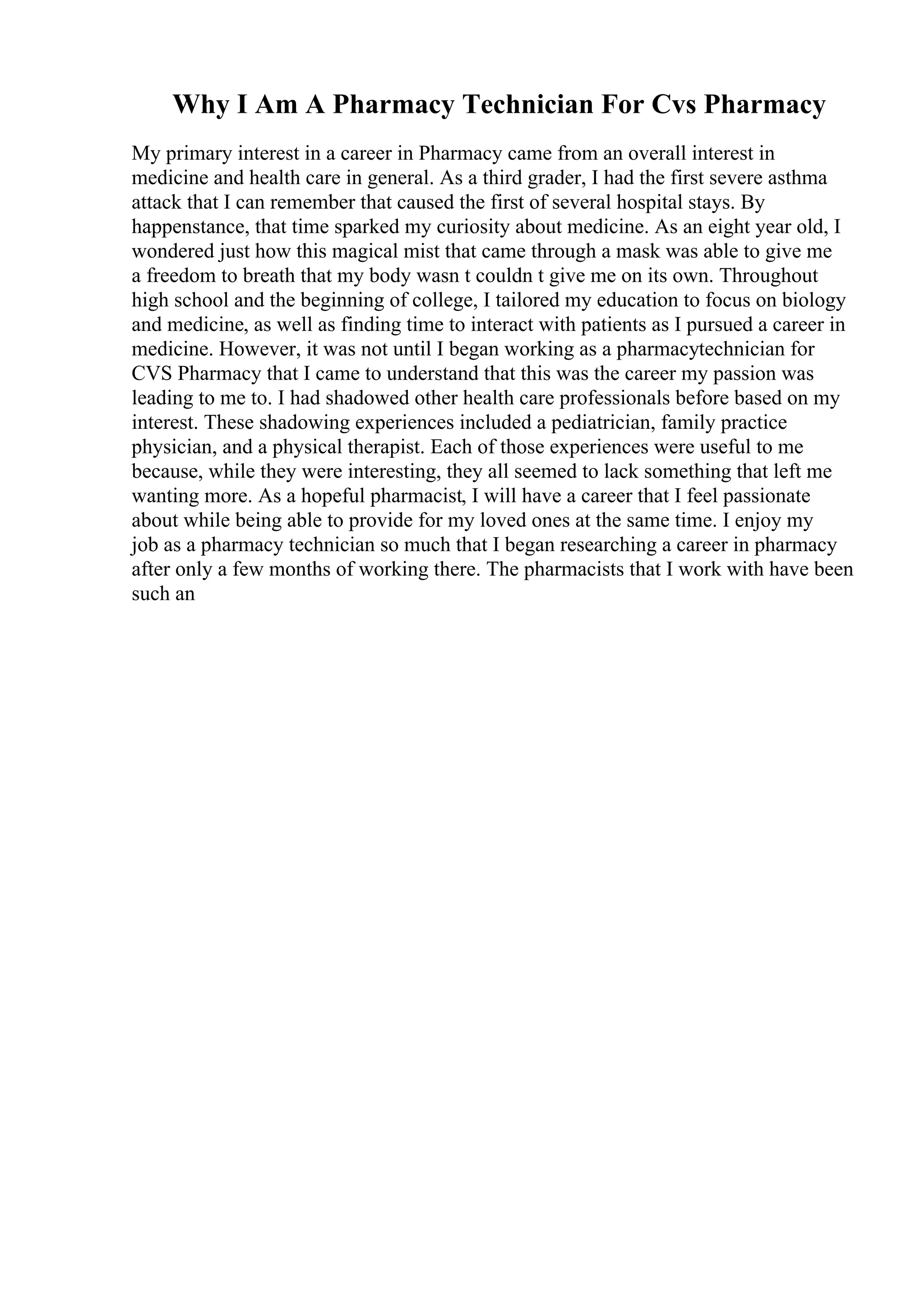 Why I Am A Pharmacy Technician For Cvs Pharmacy

My primary interest in a career in Pharmacy came from an overall interest in medicine and health care in general. As a third grader, I had the first severe asthma attack that I can remember that caused the first of several hospital stays. By happenstance, that time sparked my curiosity about medicine. As an eight year old, I wondered just how this magical mist that came through a mask was able to give me a freedom to breath that my body wasn t couldn t give me on its own. Throughout high school and the beginning of college, I tailored my education to focus on biology and medicine, as well as finding time to interact with patients as I pursued a career in medicine. However, it was not until I began working as a pharmacytechnician for CVS Pharmacy that I came to understand that this was the career my passion was leading to me to. I had shadowed other health care professionals before based on my interest. These shadowing experiences included a pediatrician, family practice physician, and a physical therapist. Each of those experiences were useful to me because, while they were interesting, they all seemed to lack something that left me wanting more. As a hopeful pharmacist, I will have a career that I feel passionate about while being able to provide for my loved ones at the same time. I enjoy my job as a pharmacy technician so much that I began researching a career in pharmacy after only a few months of working there. The pharmacists that I work with have been such an